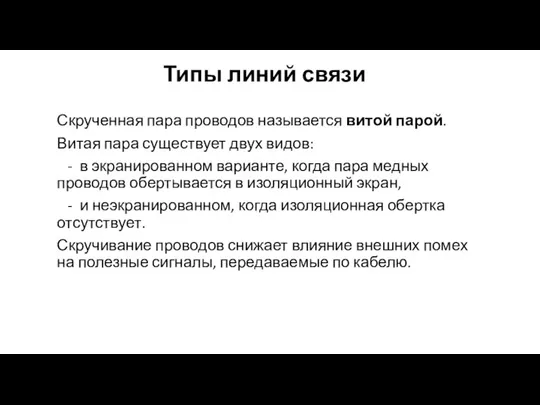 Типы линий связи

Скрученная пара проводов называется витой парой.

Витая пара существует двух видов:

- в экранированном варианте, когда пара медных проводов обертывается в изоляционный экран,

- и неэкранированном, когда изоляционная обертка отсутствует.

Скручивание проводов снижает влияние внешних помех на полезные сигналы, передаваемые по кабелю.